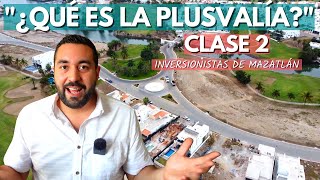 "¿QUÉ ES LA PLUSVALÍA?"
CLASE 2
INVERSIONISTAS DE MAZATLÁN